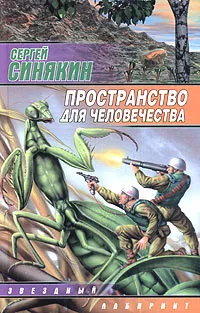 СЕРГЕЙ
СИНЯКИН

ПРОСТРАНСТВО
ДЛЯ ЧЕЛОВЕЧЕСТВА

ЗВЕЗДНЫЙ
ЛАБИРИНТ